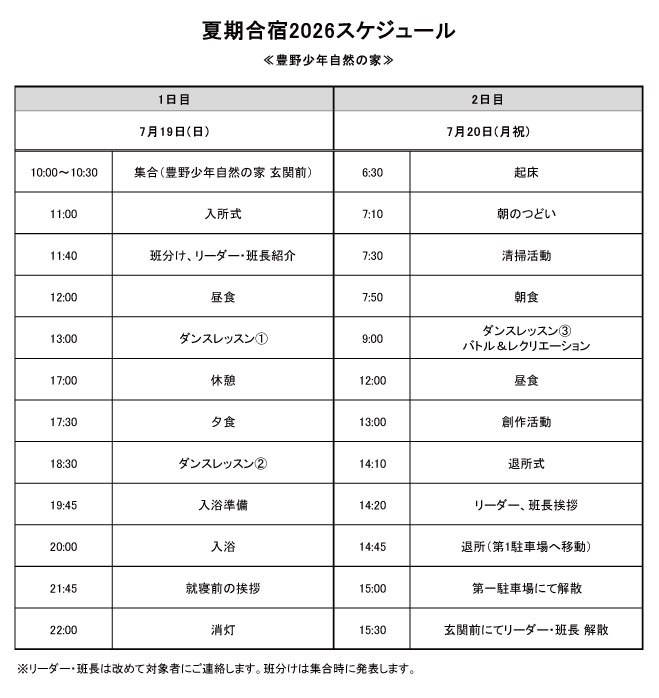 夏期合宿2026スケジュール

≪豊野少年自然の家≫

| 1日目 | | 2日目 | |
|---|---|---|---|
| 7月19日(日) | | 7月20日(月祝) | |
| 10:00～10:30 | 集合(豊野少年自然の家 玄関前) | 6:30 | 起床 |
| 11:00 | 入所式 | 7:10 | 朝のつどい |
| 11:40 | 班分け、リーダー・班長紹介 | 7:30 | 清掃活動 |
| 12:00 | 昼食 | 7:50 | 朝食 |
| 13:00 | ダンスレッスン① | 9:00 | ダンスレッスン③ バトル＆レクリエーション |
| 17:00 | 休憩 | 12:00 | 昼食 |
| 17:30 | 夕食 | 13:00 | 創作活動 |
| 18:30 | ダンスレッスン② | 14:10 | 退所式 |
| 19:45 | 入浴準備 | 14:20 | リーダー、班長挨拶 |
| 20:00 | 入浴 | 14:45 | 退所(第1駐車場へ移動) |
| 21:45 | 就寝前の挨拶 | 15:00 | 第一駐車場にて解散 |
| 22:00 | 消灯 | 15:30 | 玄関前にてリーダー・班長 解散 |

※リーダー・班長は改めて対象者にご連絡します。班分けは集合時に発表します。